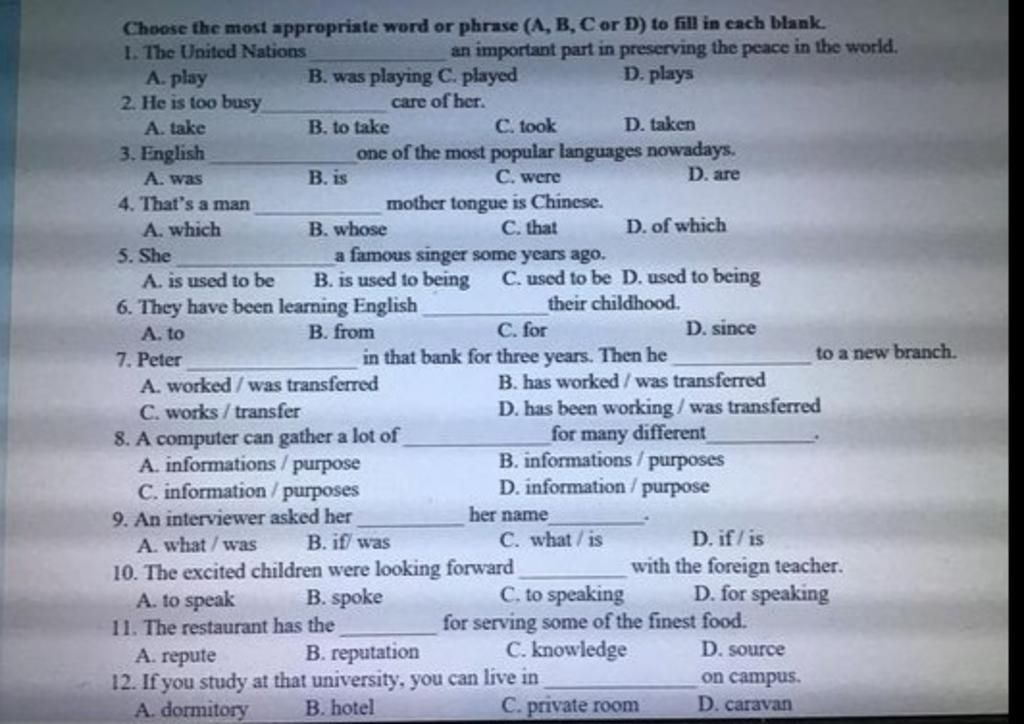 Choose the most appropriate word or phrase (A, B, C or D) to fill in each blank.

1. The United Nations ____________ an important part in preserving the peace in the world.
A. play B. was playing C. played D. plays

2. He is too busy ____________ care of her.
A. take B. to take C. took D. taken

3. English ____________ one of the most popular languages nowadays.
A. was B. is C. were D. are

4. That's a man ____________ mother tongue is Chinese.
A. which B. whose C. that D. of which

5. She ____________ a famous singer some years ago.
A. is used to be B. is used to being C. used to be D. used to being

6. They have been learning English ____________ their childhood.
A. to B. from C. for D. since

7. Peter ____________ in that bank for three years. Then he ____________ to a new branch.
A. worked / was transferred B. has worked / was transferred
C. works / transfer D. has been working / was transferred

8. A computer can gather a lot of ____________ for many different ____________.
A. informations / purpose B. informations / purposes
C. information / purposes D. information / purpose

9. An interviewer asked her ____________ her name ____________.
A. what / was B. if/ was C. what / is D. if / is

10. The excited children were looking forward ____________ with the foreign teacher.
A. to speak B. spoke C. to speaking D. for speaking

11. The restaurant has the ____________ for serving some of the finest food.
A. repute B. reputation C. knowledge D. source

12. If you study at that university, you can live in ____________ on campus.
A. dormitory B. hotel C. private room D. caravan